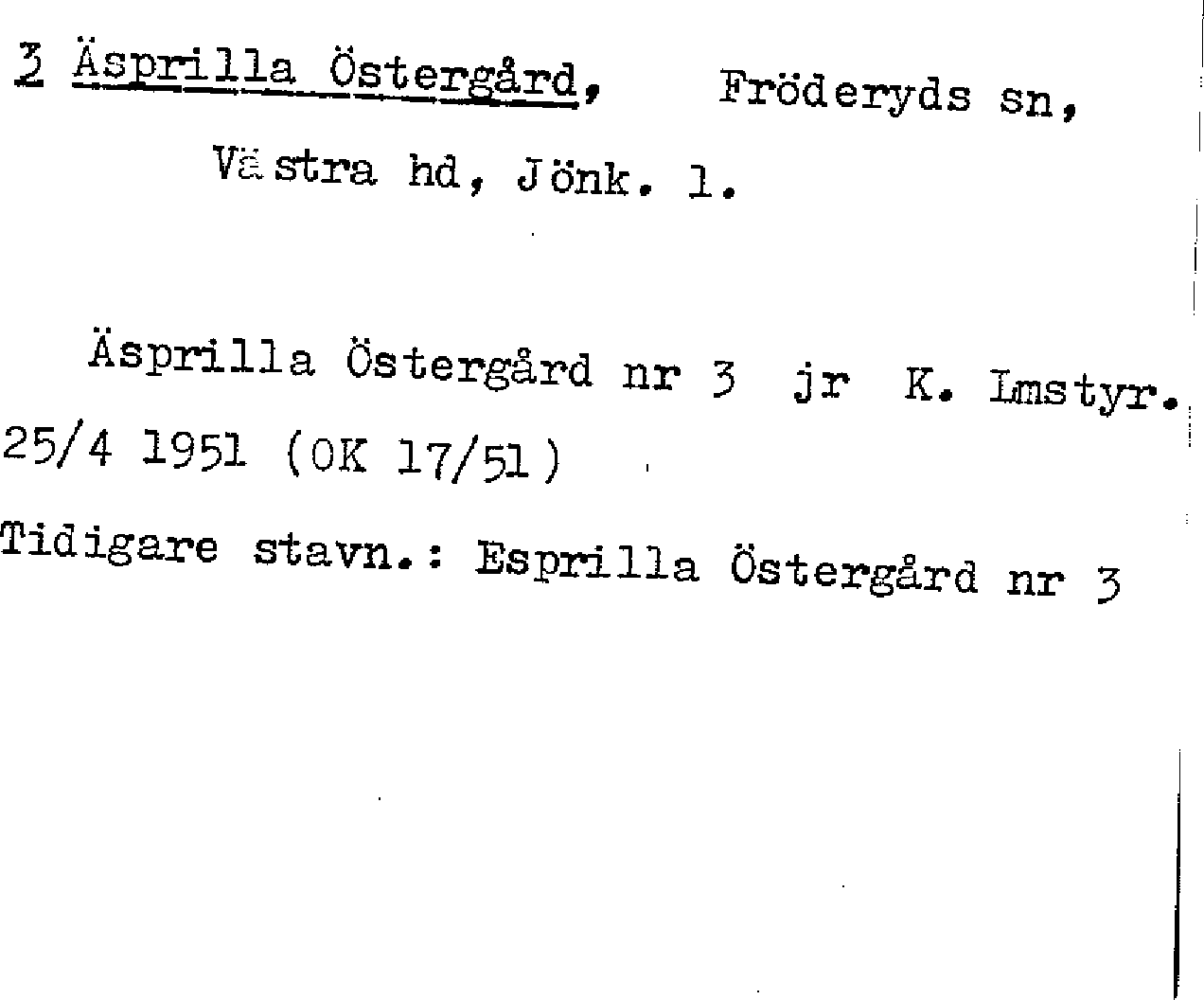 3 Äsprilla Östergård, Fröderyds sn, Västra hd, Jönk. l.

Äsprilla Östergård nr 3 jr K. Lmstyr. 25/4 1951 (OK 17/51)

Tidigare stavn.: Esprilla Östergård nr 3